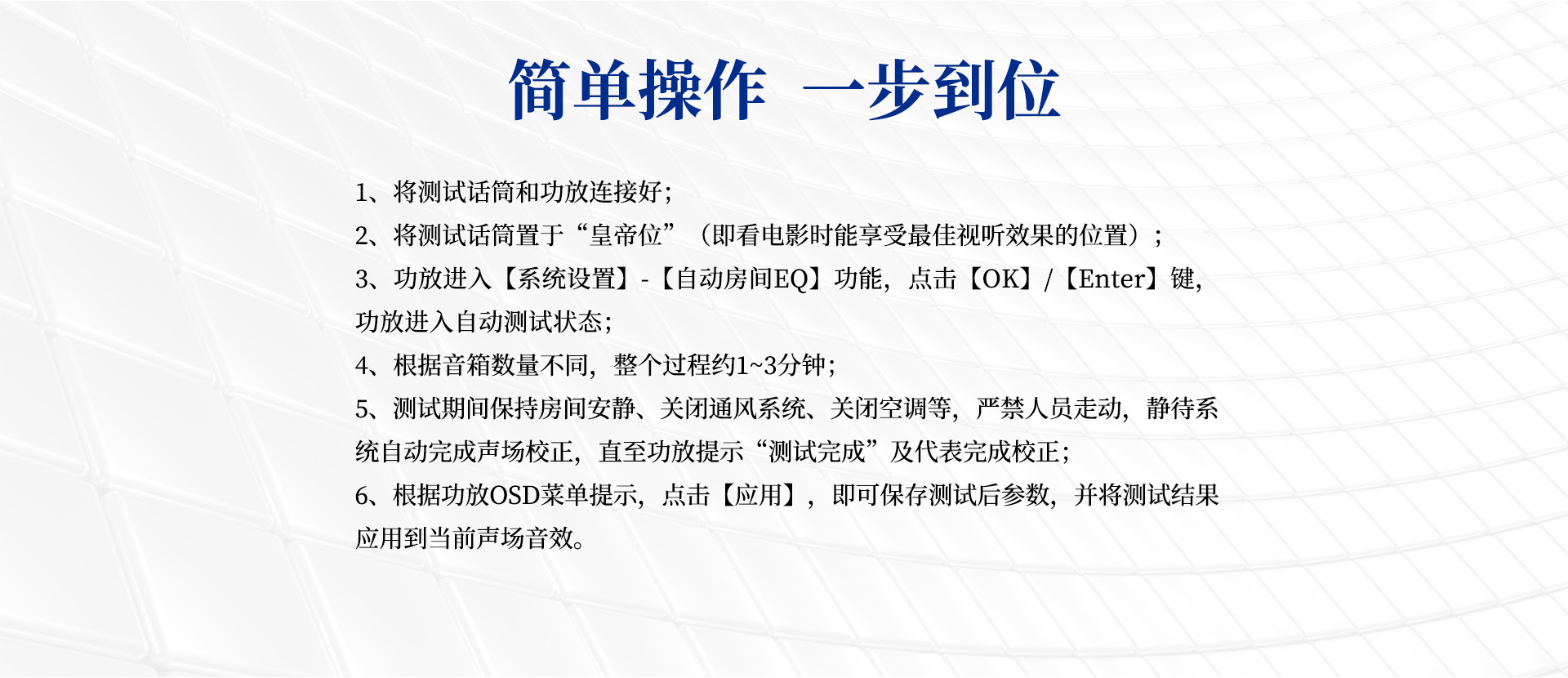 简单操作 一步到位

1、将测试话筒和功放连接好;

2、将测试话筒置于“皇帝位”（即看电影时能享受最佳视听效果的位置）;

3、功放进入【系统设置】-【自动房间EQ】功能，点击【OK】/【Enter】键，功放进入自动测试状态;

4、根据音箱数量不同，整个过程约1~3分钟;

5、测试期间保持房间安静、关闭通风系统、关闭空调等，严禁人员走动，静待系统自动完成声场校正，直至功放提示“测试完成”及代表完成校正;

6、根据功放OSD菜单提示，点击【应用】，即可保存测试后参数，并将测试结果应用到当前声场音效。